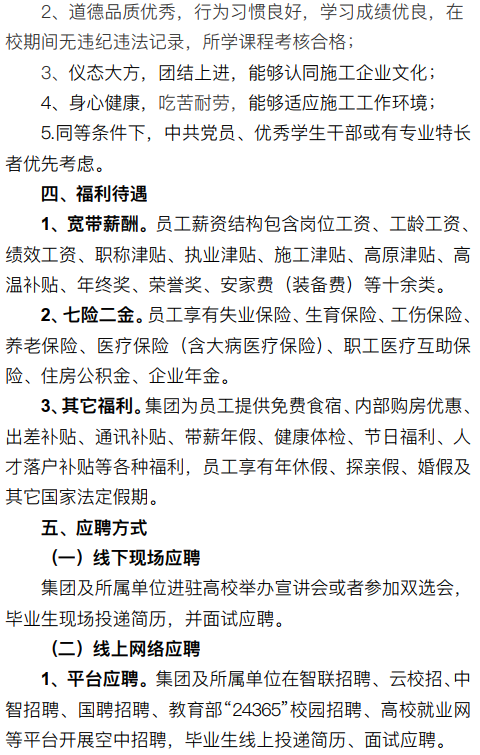 2、道德品质优秀，行为习惯良好，学习成绩优良，在校期间无违纪违法记录，所学课程考核合格；

3、仪态大方，团结上进，能够认同施工企业文化；

4、身心健康，吃苦耐劳，能够适应施工工作环境；

5.同等条件下，中共党员、优秀学生干部或有专业特长者优先考虑。

四、福利待遇

1、宽带薪酬。员工薪资结构包含岗位工资、工龄工资、绩效工资、职称津贴、执业津贴、施工津贴、高原津贴、高温补贴、年终奖、荣誉奖、安家费（装备费）等十余类。

2、七险二金。员工享有失业保险、生育保险、工伤保险、养老保险、医疗保险（含大病医疗保险）、职工医疗互助保险、住房公积金、企业年金。

3、其它福利。集团为员工提供免费食宿、内部购房优惠、出差补贴、通讯补贴、带薪年假、健康体检、节日福利、人才落户补贴等各种福利，员工享有年休假、探亲假、婚假及其它国家法定假期。

五、应聘方式

（一）线下现场应聘

集团及所属单位进驻高校举办宣讲会或者参加双选会，毕业生现场投递简历，并面试应聘。

（二）线上网络应聘

1、平台应聘。集团及所属单位在智联招聘、云校招、中智招聘、国聘招聘、教育部“24365”校园招聘、高校就业网等平台开展空中招聘，毕业生线上投递简历、面试应聘。